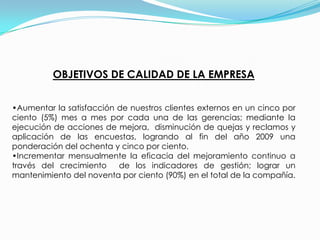 OBJETIVOS DE CALIDAD DE LA EMPRESA

•Aumentar la satisfacción de nuestros clientes externos en un cinco por ciento (5%) mes a mes por cada una de las gerencias; mediante la ejecución de acciones de mejora, disminución de quejas y reclamos y aplicación de las encuestas, logrando al fin del año 2009 una ponderación del ochenta y cinco por ciento.
•Incrementar mensualmente la eficacia del mejoramiento continuo a través del crecimiento de los indicadores de gestión; lograr un mantenimiento del noventa por ciento (90%) en el total de la compañía.